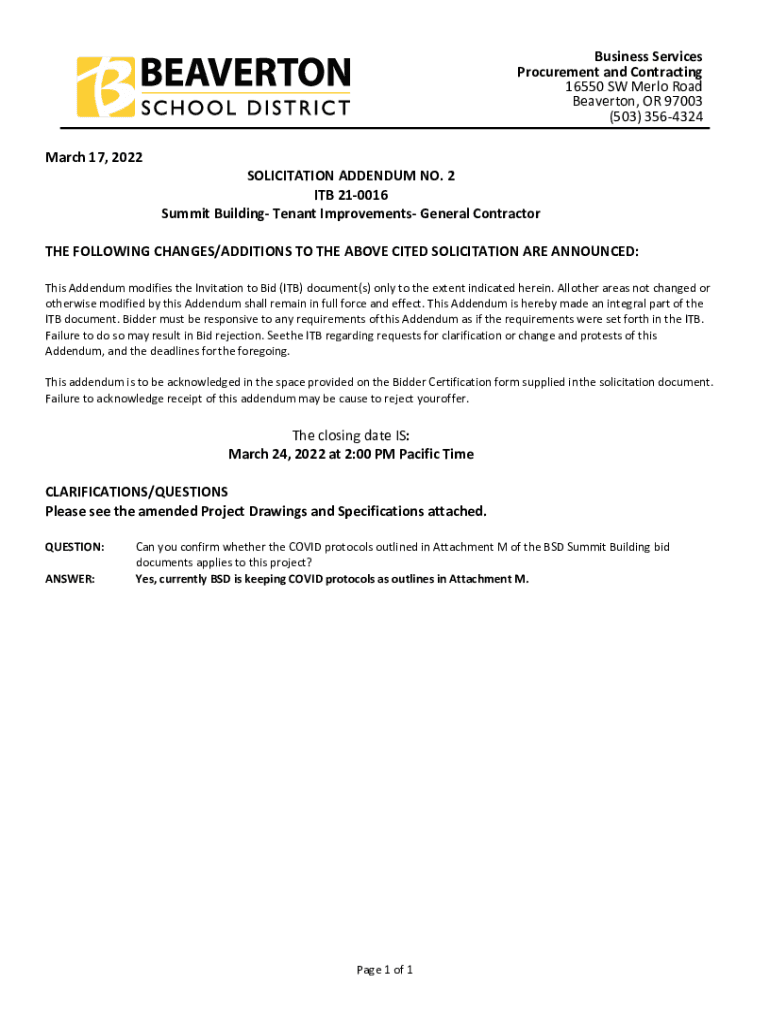 BEAVERTON
SCHOOL DISTRICT

Business Services
Procurement and Contracting
16550 SW Merlo Road
Beaverton, OR 97003
(503) 356-4324

March 17, 2022

SOLICITATION ADDENDUM NO. 2
ITB 21-0016
Summit Building- Tenant Improvements- General Contractor

THE FOLLOWING CHANGES/ADDITIONS TO THE ABOVE CITED SOLICITATION ARE ANNOUNCED:

This Addendum modifies the Invitation to Bid (ITB) document(s) only to the extent indicated herein. All other areas not changed or otherwise modified by this Addendum shall remain in full force and effect. This Addendum is hereby made an integral part of the ITB document. Bidder must be responsive to any requirements of this Addendum as if the requirements were set forth in the ITB. Failure to do so may result in Bid rejection. See the ITB regarding requests for clarification or change and protests of this Addendum, and the deadlines for the foregoing.

This addendum is to be acknowledged in the space provided on the Bidder Certification form supplied in the solicitation document. Failure to acknowledge receipt of this addendum may be cause to reject your offer.

The closing date IS:
March 24, 2022 at 2:00 PM Pacific Time

CLARIFICATIONS/QUESTIONS
Please see the amended Project Drawings and Specifications attached.

QUESTION: Can you confirm whether the COVID protocols outlined in Attachment M of the BSD Summit Building bid documents applies to this project?
ANSWER: Yes, currently BSD is keeping COVID protocols as outlines in Attachment M.

Page 1 of 1